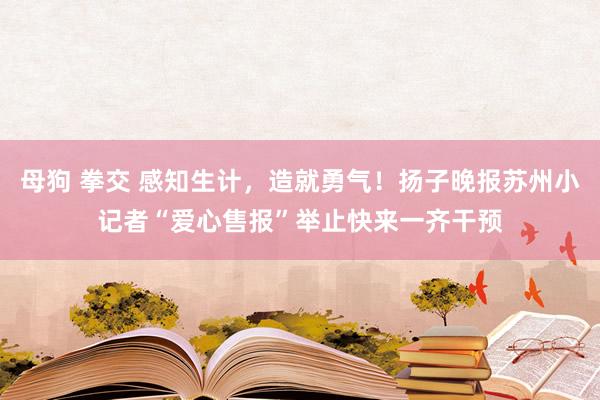 母狗 拳交 感知生计，造就勇气！扬子晚报苏州小记者“爱心售报”举止快来一齐干预